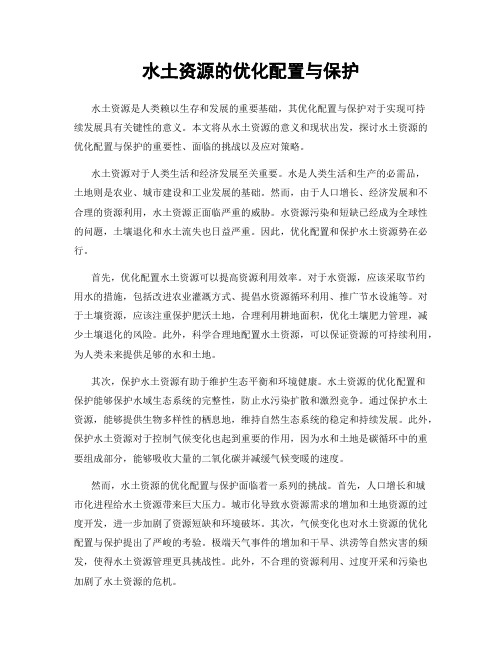 水土资源的优化配置与保护

水土资源是人类赖以生存和发展的重要基础，其优化配置与保护对于实现可持续发展具有关键性的意义。本文将从水土资源的意义和现状出发，探讨水土资源的优化配置与保护的重要性、面临的挑战以及应对策略。

水土资源对于人类生活和经济发展至关重要。水是人类生活和生产的必需品，土地则是农业、城市建设和工业发展的基础。然而，由于人口增长、经济发展和不合理的资源利用，水土资源正面临严重的威胁。水资源污染和短缺已经成为全球性的问题，土壤退化和水土流失也日益严重。因此，优化配置和保护水土资源势在必行。

首先，优化配置水土资源可以提高资源利用效率。对于水资源，应该采取节约用水的措施，包括改进农业灌溉方式、提倡水资源循环利用、推广节水设施等。对于土壤资源，应该注重保护肥沃土地，合理利用耕地面积，优化土壤肥力管理，减少土壤退化的风险。此外，科学合理地配置水土资源，可以保证资源的可持续利用，为人类未来提供足够的水和土地。

其次，保护水土资源有助于维护生态平衡和环境健康。水土资源的优化配置和保护能够保护水域生态系统的完整性，防止水污染扩散和激烈竞争。通过保护水土资源，能够提供生物多样性的栖息地，维持自然生态系统的稳定和持续发展。此外，保护水土资源对于控制气候变化也起到重要的作用，因为水和土地是碳循环中的重要组成部分，能够吸收大量的二氧化碳并减缓气候变暖的速度。

然而，水土资源的优化配置与保护面临着一系列的挑战。首先，人口增长和城市化进程给水土资源带来巨大压力。城市化导致水资源需求的增加和土地资源的过度开发，进一步加剧了资源短缺和环境破坏。其次，气候变化也对水土资源的优化配置与保护提出了严峻的考验。极端天气事件的增加和干旱、洪涝等自然灾害的频发，使得水土资源管理更具挑战性。此外，不合理的资源利用、过度开采和污染也加剧了水土资源的危机。